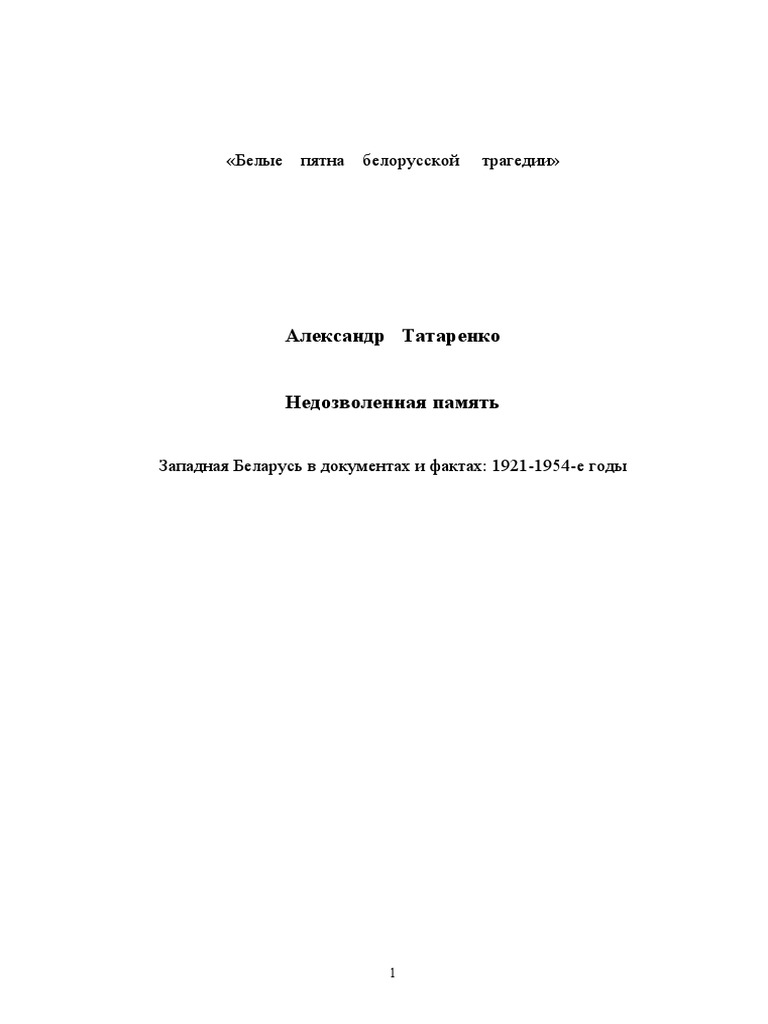 «Белые пятна белорусской трагедии»

Александр Татаренко

Недозволенная память

Западная Беларусь в документах и фактах: 1921-1954-е годы

1